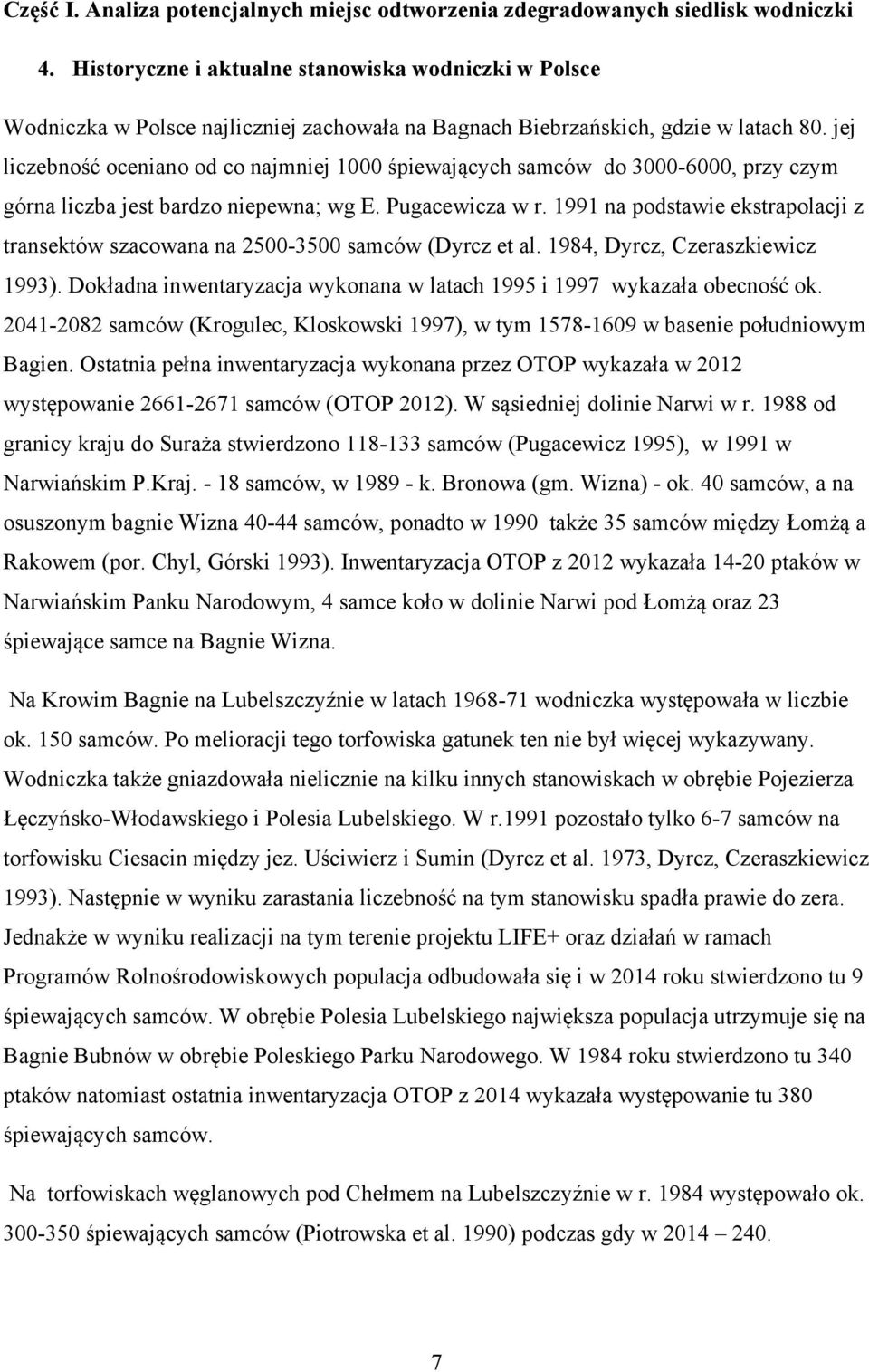 Część I. Analiza potencjalnych miejsc odtworzenia zdegradowanych siedlisk wodniczki

4. Historyczne i aktualne stanowiska wodniczki w Polsce

Wodniczka w Polsce najliczniej zachowała na Bagnach Biebrzańskich, gdzie w latach 80. jej liczebność oceniano od co najmniej 1000 śpiewających samców do 3000-6000, przy czym górna liczba jest bardzo niepewna; wg E. Pugacewicza w r. 1991 na podstawie ekstrapolacji z transektów szacowana na 2500-3500 samców (Dyrcz et al. 1984, Dyrcz, Czeraszkiewicz 1993). Dokładna inwentaryzacja wykonana w latach 1995 i 1997 wykazała obecność ok. 2041-2082 samców (Krogulec, Kloskowski 1997), w tym 1578-1609 w basenie południowym Bagien. Ostatnia pełna inwentaryzacja wykonana przez OTOP wykazała w 2012 występowanie 2661-2671 samców (OTOP 2012). W sąsiedniej dolinie Narwi w r. 1988 od granicy kraju do Suraża stwierdzono 118-133 samców (Pugacewicz 1995), w 1991 w Narwiańskim P.Kraj. - 18 samców, w 1989 - k. Bronowa (gm. Wizna) - ok. 40 samców, a na osuszonym bagnie Wizna 40-44 samców, ponadto w 1990 także 35 samców między Łomżą a Rakowem (por. Chyl, Górski 1993). Inwentaryzacja OTOP z 2012 wykazała 14-20 ptaków w Narwiańskim Panku Narodowym, 4 samce koło w dolinie Narwi pod Łomżą oraz 23 śpiewające samce na Bagnie Wizna.

Na Krowim Bagnie na Lubelszczyźnie w latach 1968-71 wodniczka występowała w liczbie ok. 150 samców. Po melioracji tego torfowiska gatunek ten nie był więcej wykazywany. Wodniczka także gniazdowała nielicznie na kilku innych stanowiskach w obrębie Pojezierza Łęczyńsko-Włodawskiego i Polesia Lubelskiego. W r.1991 pozostało tylko 6-7 samców na torfowisku Ciesacin między jez. Uściwierz i Sumin (Dyrcz et al. 1973, Dyrcz, Czeraszkiewicz 1993). Następnie w wyniku zarastania liczebność na tym stanowisku spadła prawie do zera. Jednakże w wyniku realizacji na tym terenie projektu LIFE+ oraz działań w ramach Programów Rolnośrodowiskowych populacja odbudowała się i w 2014 roku stwierdzono tu 9 śpiewających samców. W obrębie Polesia Lubelskiego największa populacja utrzymuje się na Bagnie Bubnów w obrębie Poleskiego Parku Narodowego. W 1984 roku stwierdzono tu 340 ptaków natomiast ostatnia inwentaryzacja OTOP z 2014 wykazała występowanie tu 380 śpiewających samców.

Na torfowiskach węglanowych pod Chełmem na Lubelszczyźnie w r. 1984 występowało ok. 300-350 śpiewających samców (Piotrowska et al. 1990) podczas gdy w 2014 – 240.

7